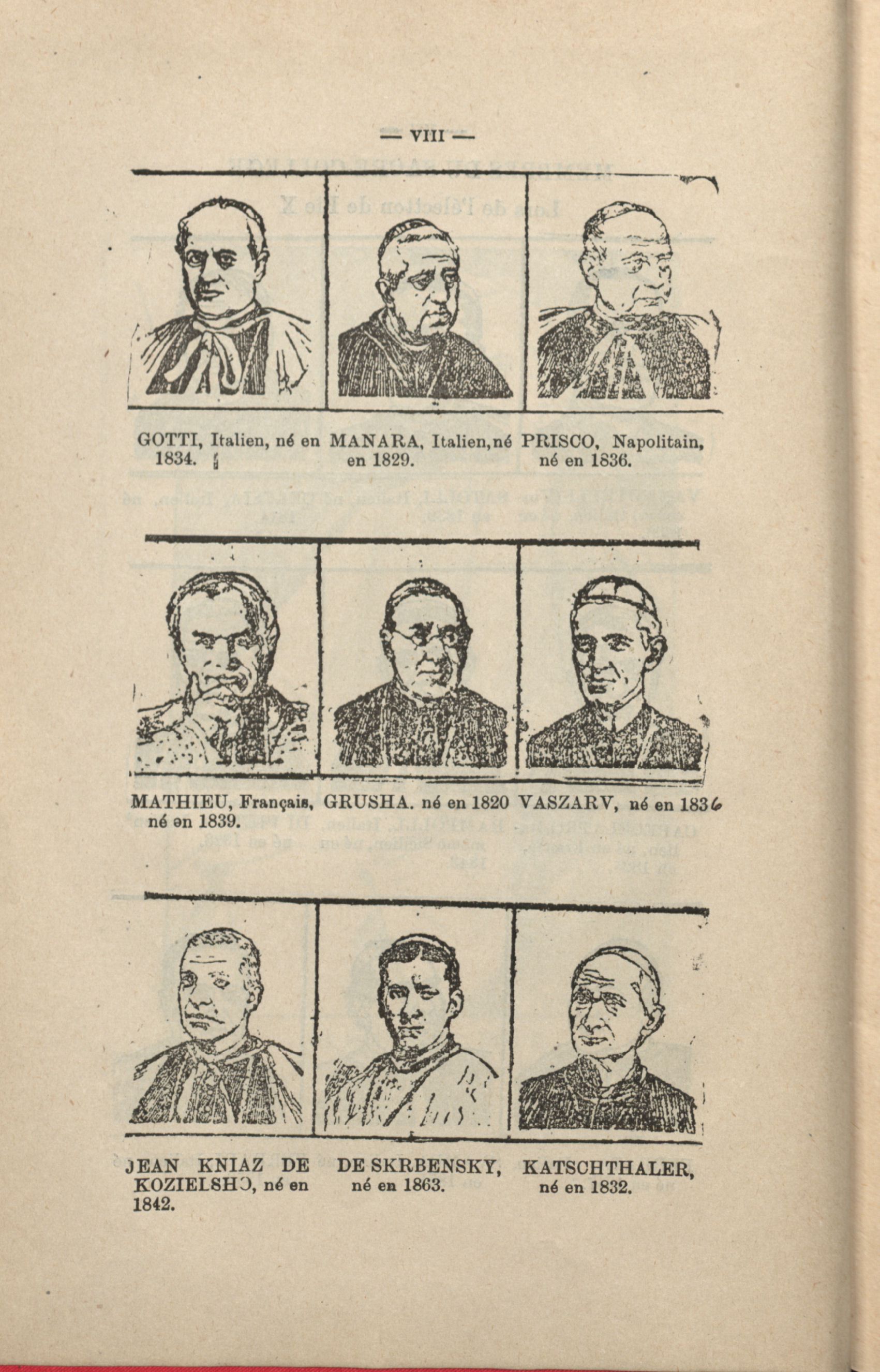 — VIII —

GOTTI, Italien, né en 1834.

MANARA, Italien, né en 1829.

PRISCO, Napolitain, né en 1836.

MATHIEU, Français, né en 1839.

GRUSHA. né en 1820

VASZARV, né en 1836

JEAN KNIAZ DE KOZIELSHO, né en 1842.

DE SKRBENSKY, né en 1863.

KATSCHTHALER, né en 1832.